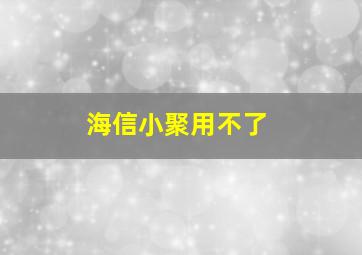 海信小聚用不了